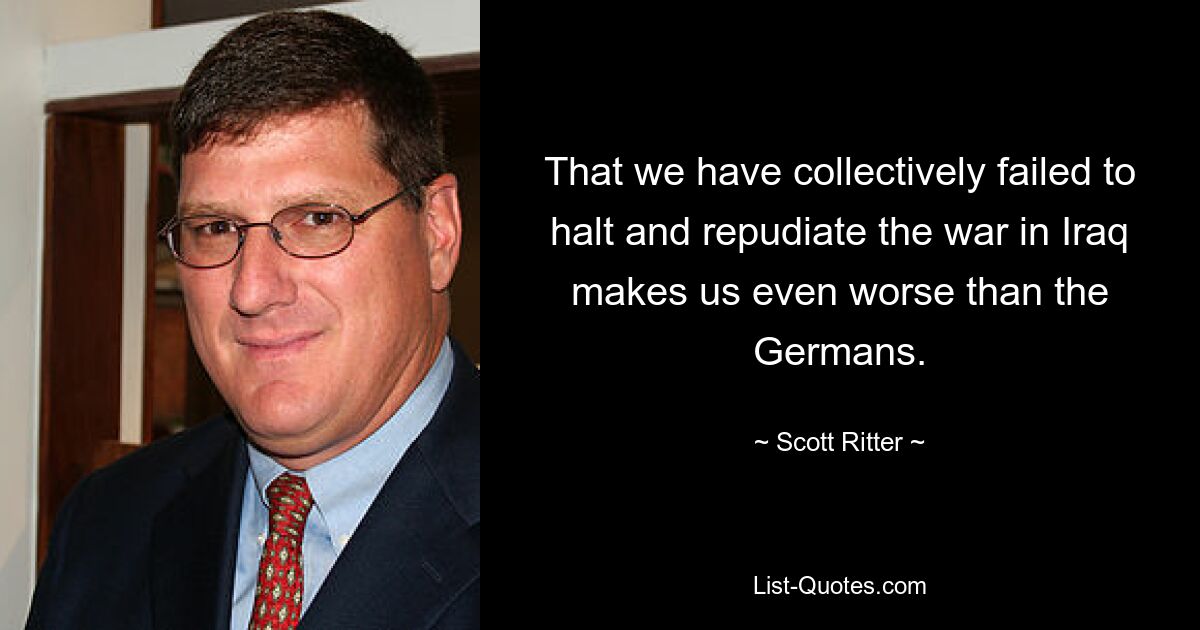 That we have collectively failed to halt and repudiate the war in Iraq makes us even worse than the Germans.

~ Scott Ritter ~

List-Quotes.com